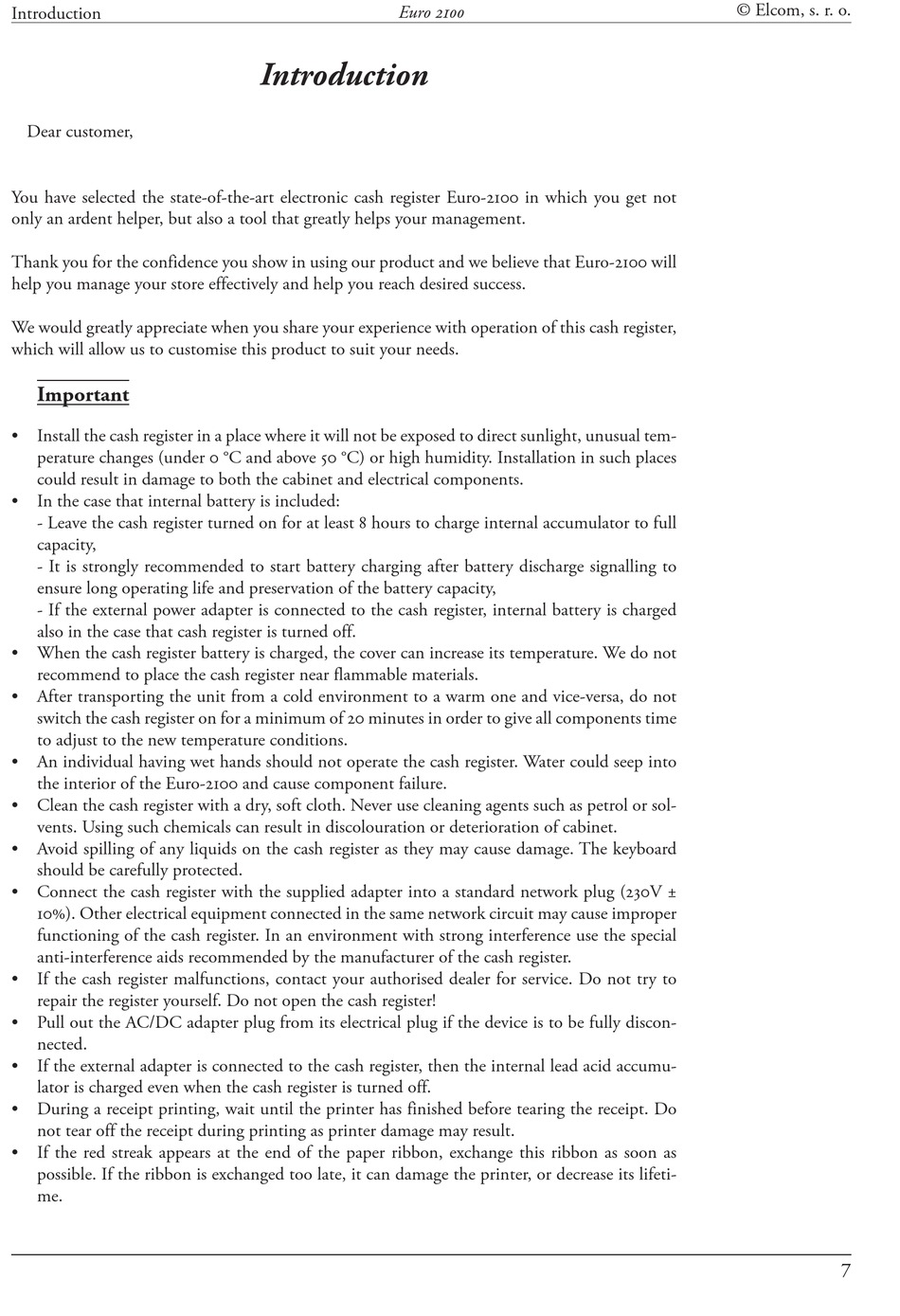 Introduction Euro 2100 © Elcom, s. r. o.

Introduction

Dear customer,

You have selected the state-of-the-art electronic cash register Euro-2100 in which you get not only an ardent helper, but also a tool that greatly helps your management.

Thank you for the confidence you show in using our product and we believe that Euro-2100 will help you manage your store effectively and help you reach desired success.

We would greatly appreciate when you share your experience with operation of this cash register, which will allow us to customise this product to suit your needs.

Important

• Install the cash register in a place where it will not be exposed to direct sunlight, unusual temperature changes (under 0 °C and above 50 °C) or high humidity. Installation in such places could result in damage to both the cabinet and electrical components.
• In the case that internal battery is included:
- Leave the cash register turned on for at least 8 hours to charge internal accumulator to full capacity,
- It is strongly recommended to start battery charging after battery discharge signalling to ensure long operating life and preservation of the battery capacity,
- If the external power adapter is connected to the cash register, internal battery is charged also in the case that cash register is turned off.
• When the cash register battery is charged, the cover can increase its temperature. We do not recommend to place the cash register near flammable materials.
• After transporting the unit from a cold environment to a warm one and vice-versa, do not switch the cash register on for a minimum of 20 minutes in order to give all components time to adjust to the new temperature conditions.
• An individual having wet hands should not operate the cash register. Water could seep into the interior of the Euro-2100 and cause component failure.
• Clean the cash register with a dry, soft cloth. Never use cleaning agents such as petrol or solvents. Using such chemicals can result in discolouration or deterioration of cabinet.
• Avoid spilling of any liquids on the cash register as they may cause damage. The keyboard should be carefully protected.
• Connect the cash register with the supplied adapter into a standard network plug (230V ± 10%). Other electrical equipment connected in the same network circuit may cause improper functioning of the cash register. In an environment with strong interference use the special anti-interference aids recommended by the manufacturer of the cash register.
• If the cash register malfunctions, contact your authorised dealer for service. Do not try to repair the register yourself. Do not open the cash register!
• Pull out the AC/DC adapter plug from its electrical plug if the device is to be fully disconnected.
• If the external adapter is connected to the cash register, then the internal lead acid accumulator is charged even when the cash register is turned off.
• During a receipt printing, wait until the printer has finished before tearing the receipt. Do not tear off the receipt during printing as printer damage may result.
• If the red streak appears at the end of the paper ribbon, exchange this ribbon as soon as possible. If the ribbon is exchanged too late, it can damage the printer, or decrease its lifetime.

7